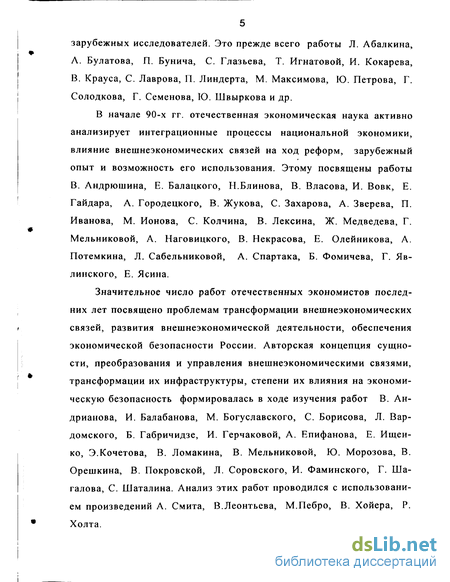 5

зарубежных исследователей. Это прежде всего работы Л. Абалкина, А. Булатова, П. Бунича, С. Глазьева, Т. Игнатовой, И. Кокарева, В. Крауса, С. Лаврова, П. Линдерта, М. Максимова, Ю. Петрова, Г. Солодкова, Г. Семенова, Ю. Швыркова и др.

В начале 90-х гг. отечественная экономическая наука активно анализирует интеграционные процессы национальной экономики, влияние внешнеэкономических связей на ход реформ, зарубежный опыт и возможность его использования. Этому посвящены работы В. Андрюшина, Е. Балацкого, Н.Блинова, В. Власова, И. Вовк, Е. Гайдара, А. Городецкого, В. Жукова, С. Захарова, А. Зверева, П. Иванова, М. Ионова, С. Колчина, В. Лексина, Ж. Медведева, Г. Мельниковой, А. Наговицкого, В. Некрасова, Е. Олейникова, А. Потемкина, Л. Сабельниковой, А. Спартака, Б. Фомичева, Г. Явлинского, Е. Ясина.

Значительное число работ отечественных экономистов последних лет посвящено проблемам трансформации внешнеэкономических связей, развития внешнеэкономической деятельности, обеспечения экономической безопасности России. Авторская концепция сущности, преобразования и управления внешнеэкономическими связями, трансформации их инфраструктуры, степени их влияния на экономическую безопасность формировалась в ходе изучения работ В. Андрианова, И. Балабанова, М. Богуславского, С. Борисова, Л. Вардомского, Б. Габричидзе, И. Герчаковой, А. Епифанова, Е. Ищенко, Э.Кочетова, В. Ломакина, В. Мельниковой, Ю. Морозова, В. Орешкина, В. Покровской, Л. Соровского, И. Фаминского, Г. Шагалова, С. Шаталина. Анализ этих работ проводился с использованием произведений А. Смита, В.Леонтьева, М.Пебро, В. Хойера, Р. Холта.

dsLib.net
библиотека диссертаций